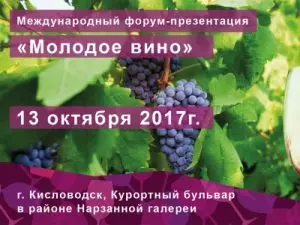 Международный форум-презентация

«Молодое вино»

13 октября 2017г.

г. Кисловодск, Курортный бульвар
в районе Нарзанной галереи